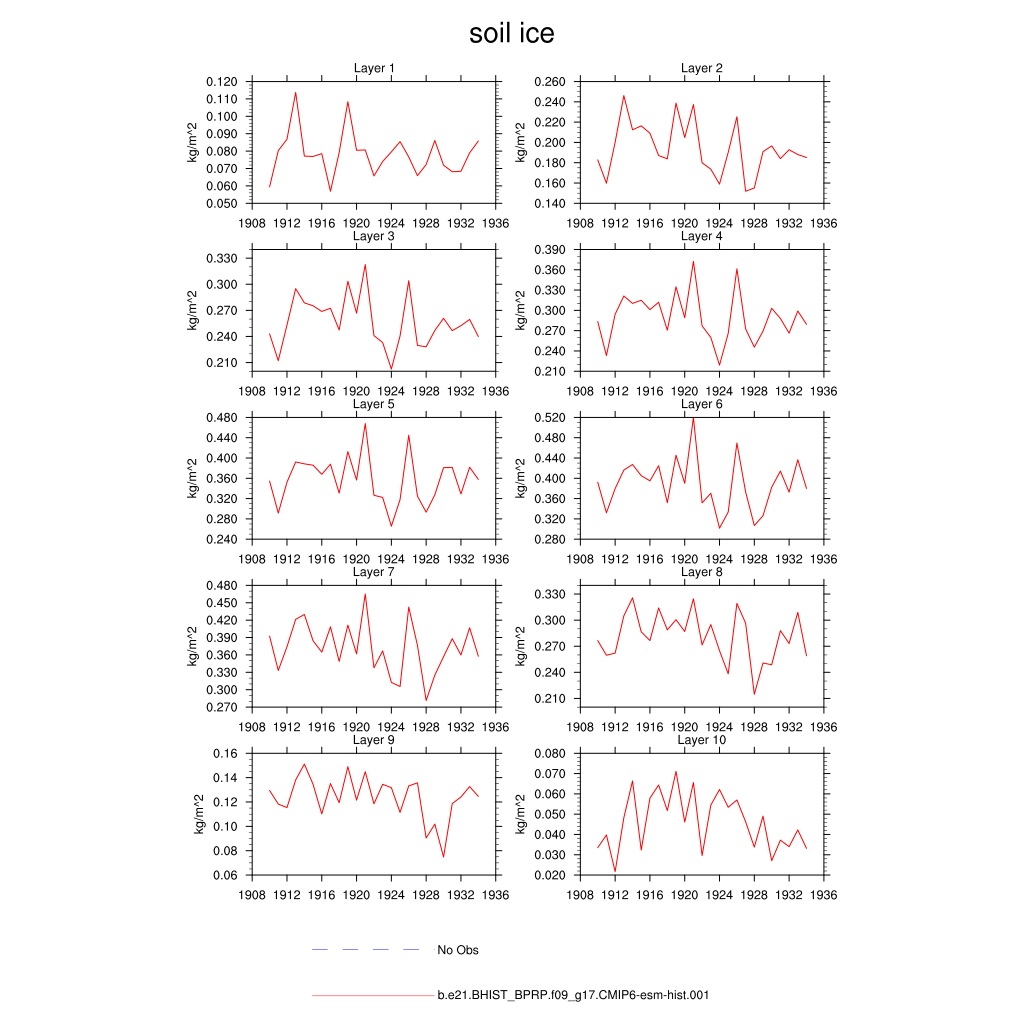 soil ice

Layer 1
kg/m^2
0.120
0.110
0.100
0.090
0.080
0.070
0.060
0.050
1908 1912 1916 1920 1924 1928 1932 1936

Layer 2
kg/m^2
0.260
0.240
0.220
0.200
0.180
0.160
0.140
1908 1912 1916 1920 1924 1928 1932 1936

Layer 3
kg/m^2
0.330
0.300
0.270
0.240
0.210
1908 1912 1916 1920 1924 1928 1932 1936

Layer 4
kg/m^2
0.390
0.360
0.330
0.300
0.270
0.240
0.210
1908 1912 1916 1920 1924 1928 1932 1936

Layer 5
kg/m^2
0.480
0.440
0.400
0.360
0.320
0.280
0.240
1908 1912 1916 1920 1924 1928 1932 1936

Layer 6
kg/m^2
0.520
0.480
0.440
0.400
0.360
0.320
0.280
1908 1912 1916 1920 1924 1928 1932 1936

Layer 7
kg/m^2
0.480
0.450
0.420
0.390
0.360
0.330
0.300
0.270
1908 1912 1916 1920 1924 1928 1932 1936

Layer 8
kg/m^2
0.330
0.300
0.270
0.240
0.210
1908 1912 1916 1920 1924 1928 1932 1936

Layer 9
kg/m^2
0.16
0.14
0.12
0.10
0.08
0.06
1908 1912 1916 1920 1924 1928 1932 1936

Layer 10
kg/m^2
0.080
0.070
0.060
0.050
0.040
0.030
0.020
1908 1912 1916 1920 1924 1928 1932 1936

No Obs

b.e21.BHIST_BPRP.f09_g17.CMIP6-esm-hist.001